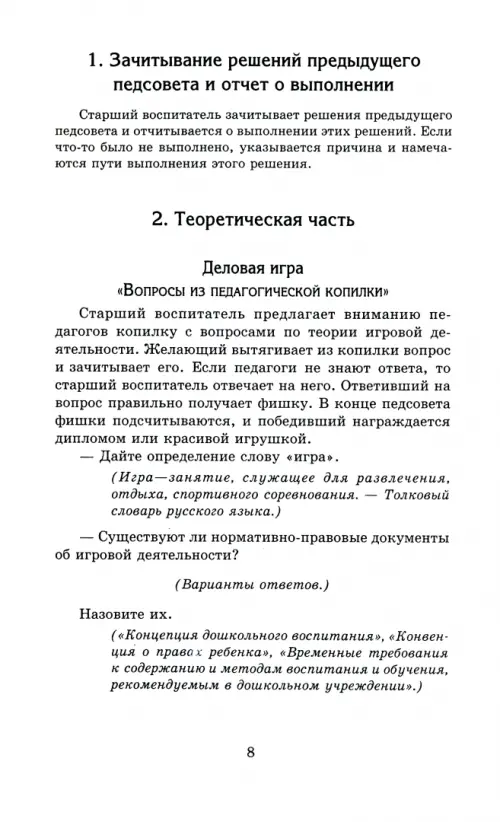 1. Зачитывание решений предыдущего педсовета и отчет о выполнении

Старший воспитатель зачитывает решения предыдущего педсовета и отчитывается о выполнении этих решений. Если что-то было не выполнено, указывается причина и намечаются пути выполнения этого решения.

2. Теоретическая часть

Деловая игра
«Вопросы из педагогической копилки»

Старший воспитатель предлагает вниманию педагогов копилку с вопросами по теории игровой деятельности. Желающий вытягивает из копилки вопрос и зачитывает его. Если педагоги не знают ответа, то старший воспитатель отвечает на него. Ответивший на вопрос правильно получает фишку. В конце педсовета фишки подсчитываются, и победивший награждается дипломом или красивой игрушкой.

— Дайте определение слову «игра».

(Игра—занятие, служащее для развлечения, отдыха, спортивного соревнования. — Толковый словарь русского языка.)

— Существуют ли нормативно-правовые документы об игровой деятельности?

(Варианты ответов.)

Назовите их.

(«Концепция дошкольного воспитания», «Конвенция о правах ребенка», «Временные требования к содержанию и методам воспитания и обучения, рекомендуемым в дошкольном учреждении».)

8